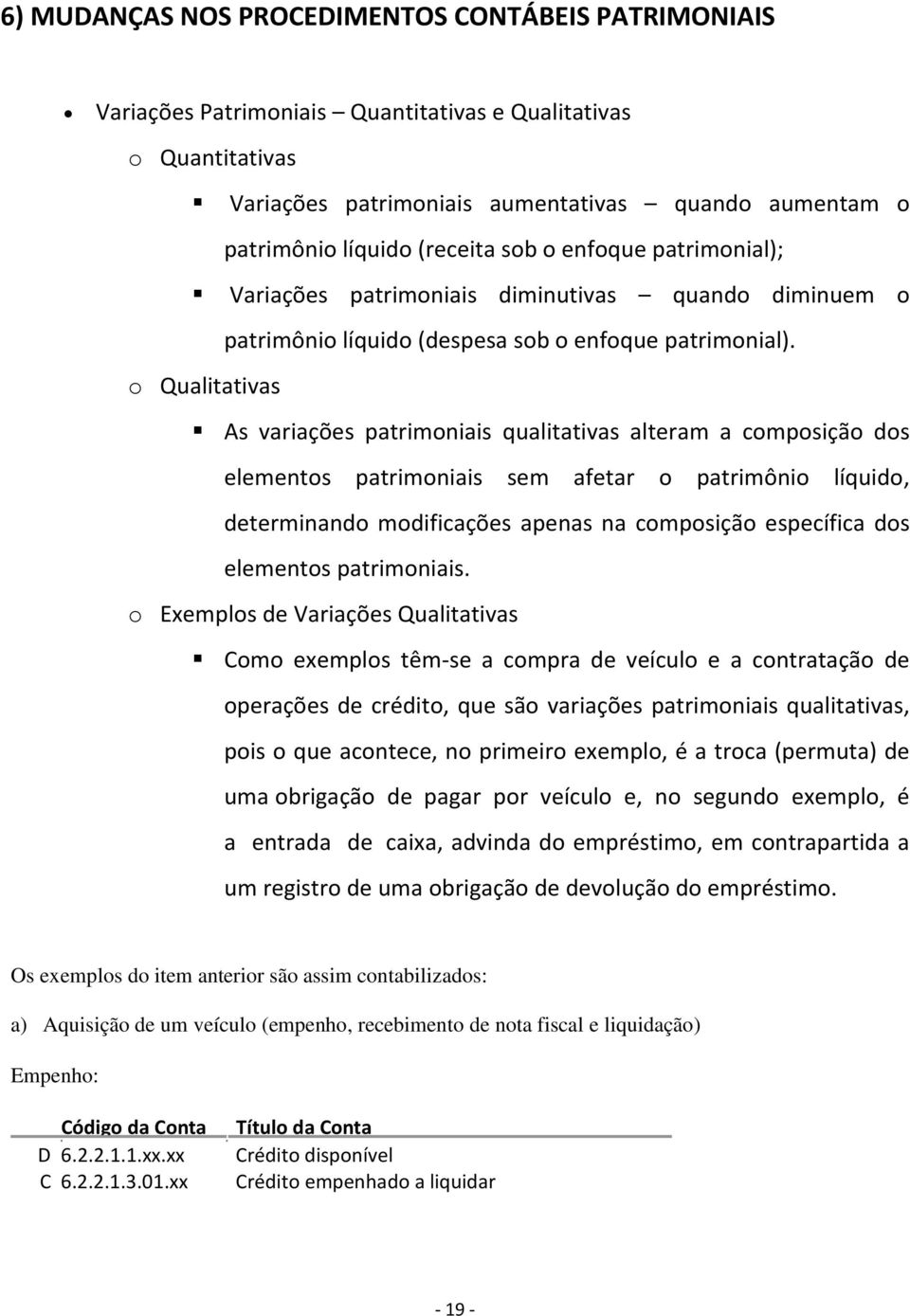 6) MUDANÇAS NOS PROCEDIMENTOS CONTÁBEIS PATRIMONIAIS

• Variações Patrimoniais – Quantitativas e Qualitativas

o Quantitativas

▪ Variações patrimoniais aumentativas – quando aumentam o patrimônio líquido (receita sob o enfoque patrimonial);

▪ Variações patrimoniais diminutivas – quando diminuem o patrimônio líquido (despesa sob o enfoque patrimonial).

o Qualitativas

▪ As variações patrimoniais qualitativas alteram a composição dos elementos patrimoniais sem afetar o patrimônio líquido, determinando modificações apenas na composição específica dos elementos patrimoniais.

o Exemplos de Variações Qualitativas

▪ Como exemplos têm-se a compra de veículo e a contratação de operações de crédito, que são variações patrimoniais qualitativas, pois o que acontece, no primeiro exemplo, é a troca (permuta) de uma obrigação de pagar por veículo e, no segundo exemplo, é a entrada de caixa, advinda do empréstimo, em contrapartida a um registro de uma obrigação de devolução do empréstimo.

Os exemplos do item anterior são assim contabilizados:

a) Aquisição de um veículo (empenho, recebimento de nota fiscal e liquidação)

Empenho:

| | Código da Conta | Título da Conta |
|---|---|---|
| D | 6.2.2.1.1.xx.xx | Crédito disponível |
| C | 6.2.2.1.3.01.xx | Crédito empenhado a liquidar |

- 19 -